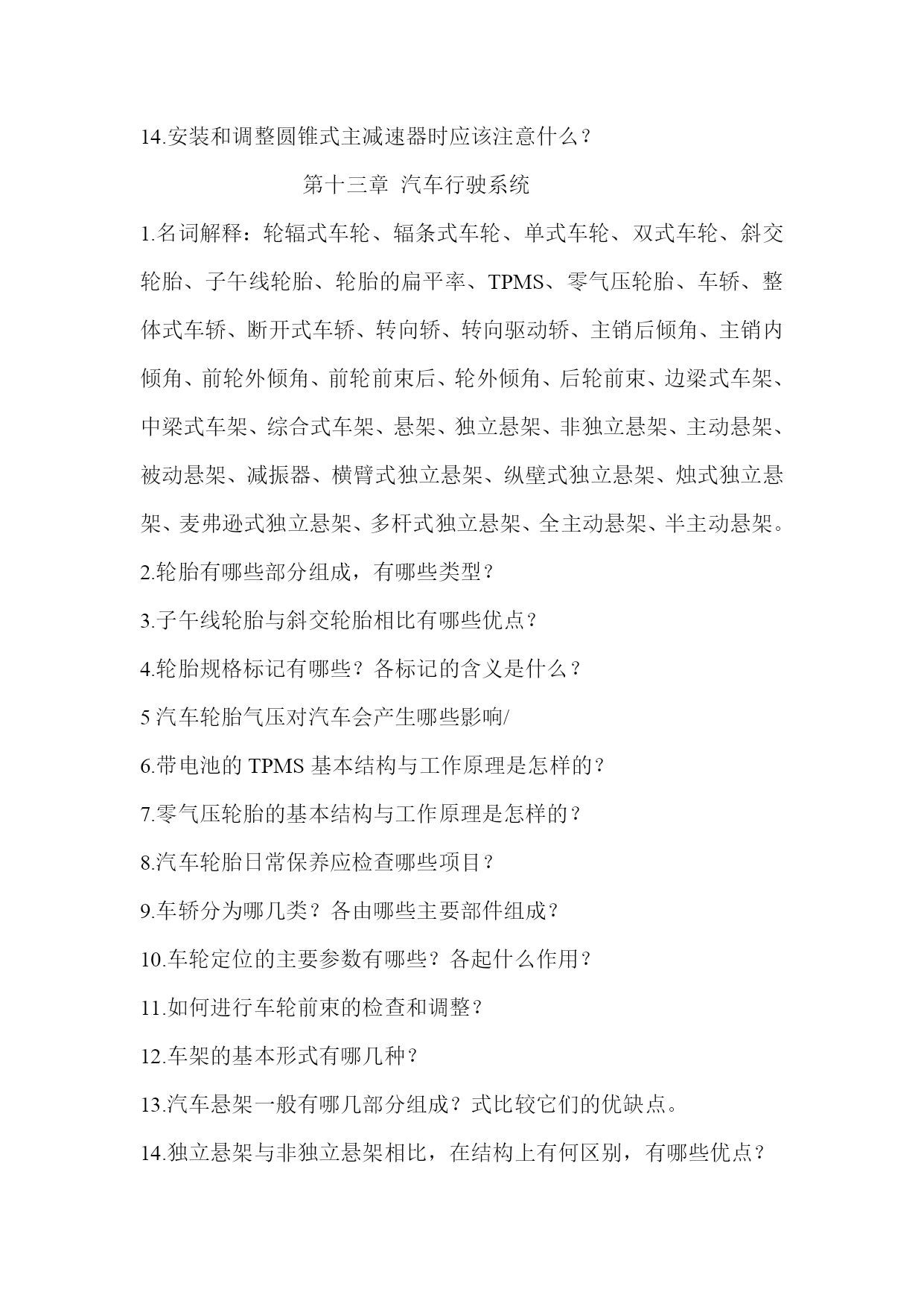 14.安装和调整圆锥式主减速器时应该注意什么？

第十三章 汽车行驶系统

1.名词解释：轮辐式车轮、辐条式车轮、单式车轮、双式车轮、斜交轮胎、子午线轮胎、轮胎的扁平率、TPMS、零气压轮胎、车轿、整体式车轿、断开式车轿、转向轿、转向驱动轿、主销后倾角、主销内倾角、前轮外倾角、前轮前束后、轮外倾角、后轮前束、边梁式车架、中梁式车架、综合式车架、悬架、独立悬架、非独立悬架、主动悬架、被动悬架、减振器、横臂式独立悬架、纵壁式独立悬架、烛式独立悬架、麦弗逊式独立悬架、多杆式独立悬架、全主动悬架、半主动悬架。

2.轮胎有哪些部分组成，有哪些类型？

3.子午线轮胎与斜交轮胎相比有哪些优点？

4.轮胎规格标记有哪些？各标记的含义是什么？

5 汽车轮胎气压对汽车会产生哪些影响/

6.带电池的 TPMS 基本结构与工作原理是怎样的？

7.零气压轮胎的基本结构与工作原理是怎样的？

8.汽车轮胎日常保养应检查哪些项目？

9.车轿分为哪几类？各由哪些主要部件组成？

10.车轮定位的主要参数有哪些？各起什么作用？

11.如何进行车轮前束的检查和调整？

12.车架的基本形式有哪几种？

13.汽车悬架一般有哪几部分组成？式比较它们的优缺点。

14.独立悬架与非独立悬架相比，在结构上有何区别，有哪些优点？